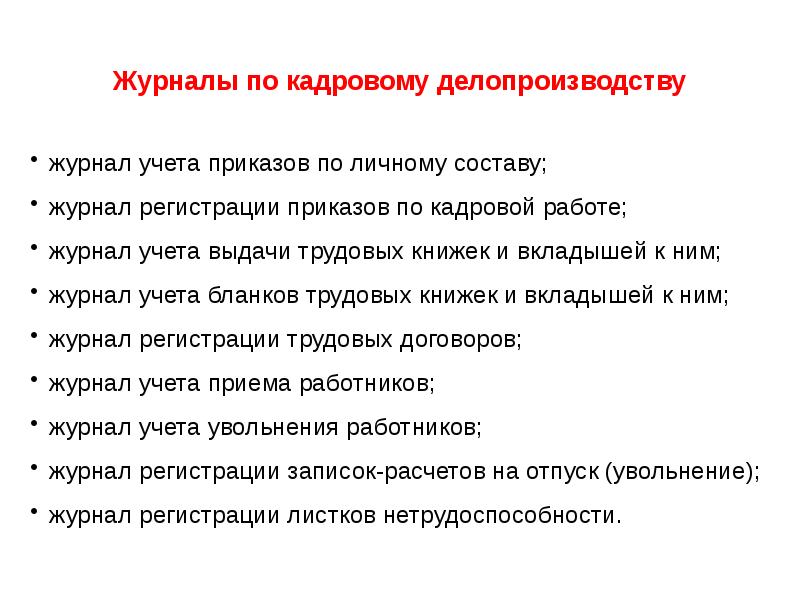 Журналы по кадровому делопроизводству

• журнал учета приказов по личному составу;
• журнал регистрации приказов по кадровой работе;
• журнал учета выдачи трудовых книжек и вкладышей к ним;
• журнал учета бланков трудовых книжек и вкладышей к ним;
• журнал регистрации трудовых договоров;
• журнал учета приема работников;
• журнал учета увольнения работников;
• журнал регистрации записок-расчетов на отпуск (увольнение);
• журнал регистрации листков нетрудоспособности.